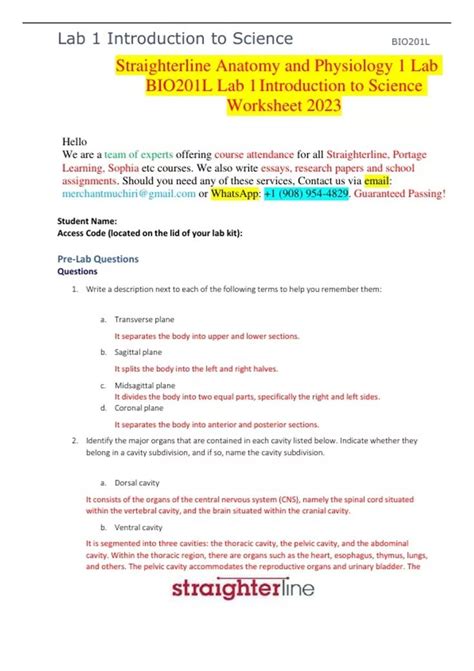 Lab 1 Introduction to Science BIO201L

Straighterline Anatomy and Physiology 1 Lab BIO201L Lab 1 Introduction to Science Worksheet 2023

Hello
We are a team of experts offering course attendance for all Straighterline, Portage Learning, Sophia etc courses. We also write essays, research papers and school assignments. Should you need any of these services, Contact us via email: merchantmuchiri@gmail.com or WhatsApp: +1 (908) 954-4829. Guaranteed Passing!

Student Name:
Access Code (located on the lid of your lab kit):

Pre-Lab Questions
Questions

1. Write a description next to each of the following terms to help you remember them:

a. Transverse plane
It separates the body into upper and lower sections.

b. Sagittal plane
It splits the body into the left and right halves.

c. Midsagittal plane
It divides the body into two equal parts, specifically the right and left sides.

d. Coronal plane
It separates the body into anterior and posterior sections.

2. Identify the major organs that are contained in each cavity listed below. Indicate whether they belong in a cavity subdivision, and if so, name the cavity subdivision.

a. Dorsal cavity
It consists of the organs of the central nervous system (CNS), namely the spinal cord situated within the vertebral cavity, and the brain situated within the cranial cavity.

b. Ventral cavity
It is segmented into three cavities: the thoracic cavity, the pelvic cavity, and the abdominal cavity. Within the thoracic region, there are organs such as the heart, esophagus, thymus, lungs, and others. The pelvic cavity accommodates the reproductive organs and urinary bladder. The

straighterline